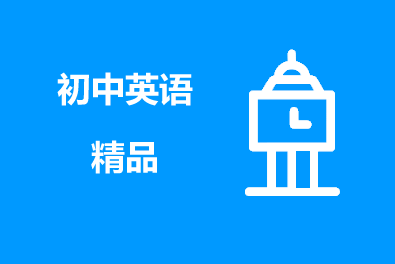 初中英语

精品